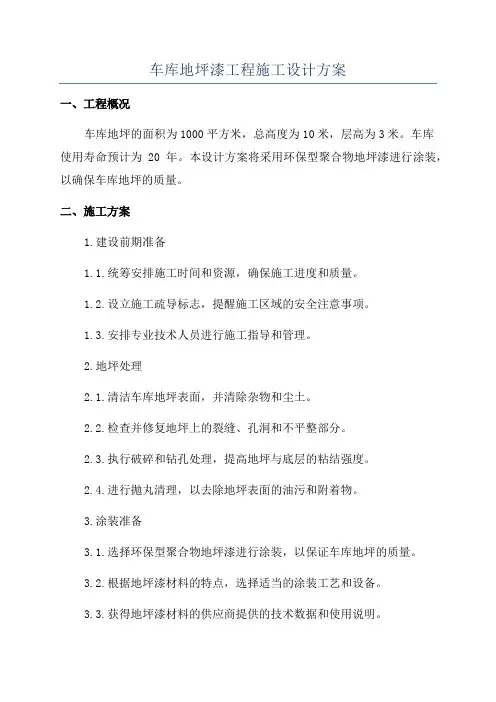 车库地坪漆工程施工设计方案

一、工程概况

车库地坪的面积为1000平方米，总高度为10米，层高为3米。车库使用寿命预计为 20 年。本设计方案将采用环保型聚合物地坪漆进行涂装，以确保车库地坪的质量。

二、施工方案

1.建设前期准备

1.1.统筹安排施工时间和资源，确保施工进度和质量。

1.2.设立施工疏导标志，提醒施工区域的安全注意事项。

1.3.安排专业技术人员进行施工指导和管理。

2.地坪处理

2.1.清洁车库地坪表面，并清除杂物和尘土。

2.2.检查并修复地坪上的裂缝、孔洞和不平整部分。

2.3.执行破碎和钻孔处理，提高地坪与底层的粘结强度。

2.4.进行抛丸清理，以去除地坪表面的油污和附着物。

3.涂装准备

3.1.选择环保型聚合物地坪漆进行涂装，以保证车库地坪的质量。

3.2.根据地坪漆材料的特点，选择适当的涂装工艺和设备。

3.3.获得地坪漆材料的供应商提供的技术数据和使用说明。